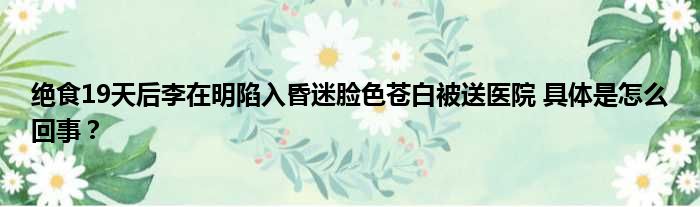 绝食19天后李在明陷入昏迷脸色苍白被送医院 具体是怎么回事？